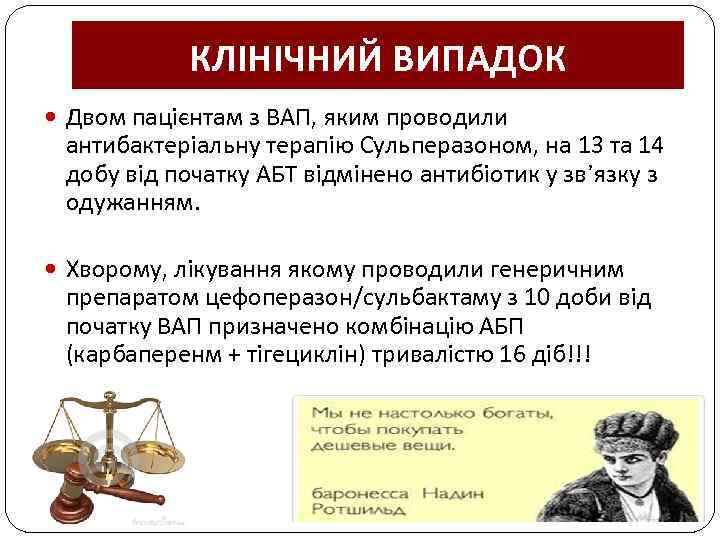 КЛІНІЧНИЙ ВИПАДОК

• Двом пацієнтам з ВАП, яким проводили антибактеріальну терапію Сульперазоном, на 13 та 14 добу від початку АБТ відмінено антибіотик у зв'язку з одужанням.

• Хворому, лікування якому проводили генеричним препаратом цефоперазон/сульбактаму з 10 доби від початку ВАП призначено комбінацію АБП (карбаперенм + тігециклін) тривалістю 16 діб!!!

Мы не настолько богаты, чтобы покупать дешевые вещи.

баронесса Надин Ротшильд